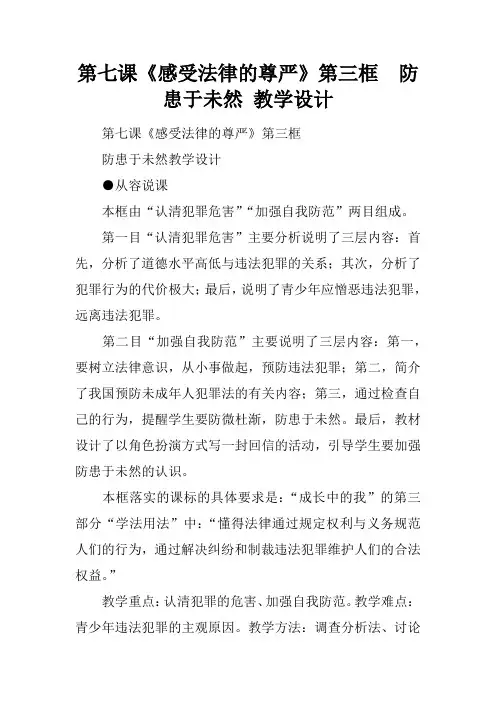 第七课《感受法律的尊严》第三框　防患于未然 教学设计

第七课《感受法律的尊严》第三框

防患于未然教学设计

●从容说课

本框由“认清犯罪危害”“加强自我防范”两目组成。

第一目“认清犯罪危害”主要分析说明了三层内容：首先，分析了道德水平高低与违法犯罪的关系；其次，分析了犯罪行为的代价极大；最后，说明了青少年应憎恶违法犯罪，远离违法犯罪。

第二目“加强自我防范”主要说明了三层内容：第一，要树立法律意识，从小事做起，预防违法犯罪；第二，简介了我国预防未成年人犯罪法的有关内容；第三，通过检查自己的行为，提醒学生要防微杜渐，防患于未然。最后，教材设计了以角色扮演方式写一封回信的活动，引导学生要加强防患于未然的认识。

本框落实的课标的具体要求是：“成长中的我”的第三部分“学法用法”中：“懂得法律通过规定权利与义务规范人们的行为，通过解决纠纷和制裁违法犯罪维护人们的合法权益。”

教学重点：认清犯罪的危害、加强自我防范。教学难点：青少年违法犯罪的主观原因。教学方法：调查分析法、讨论